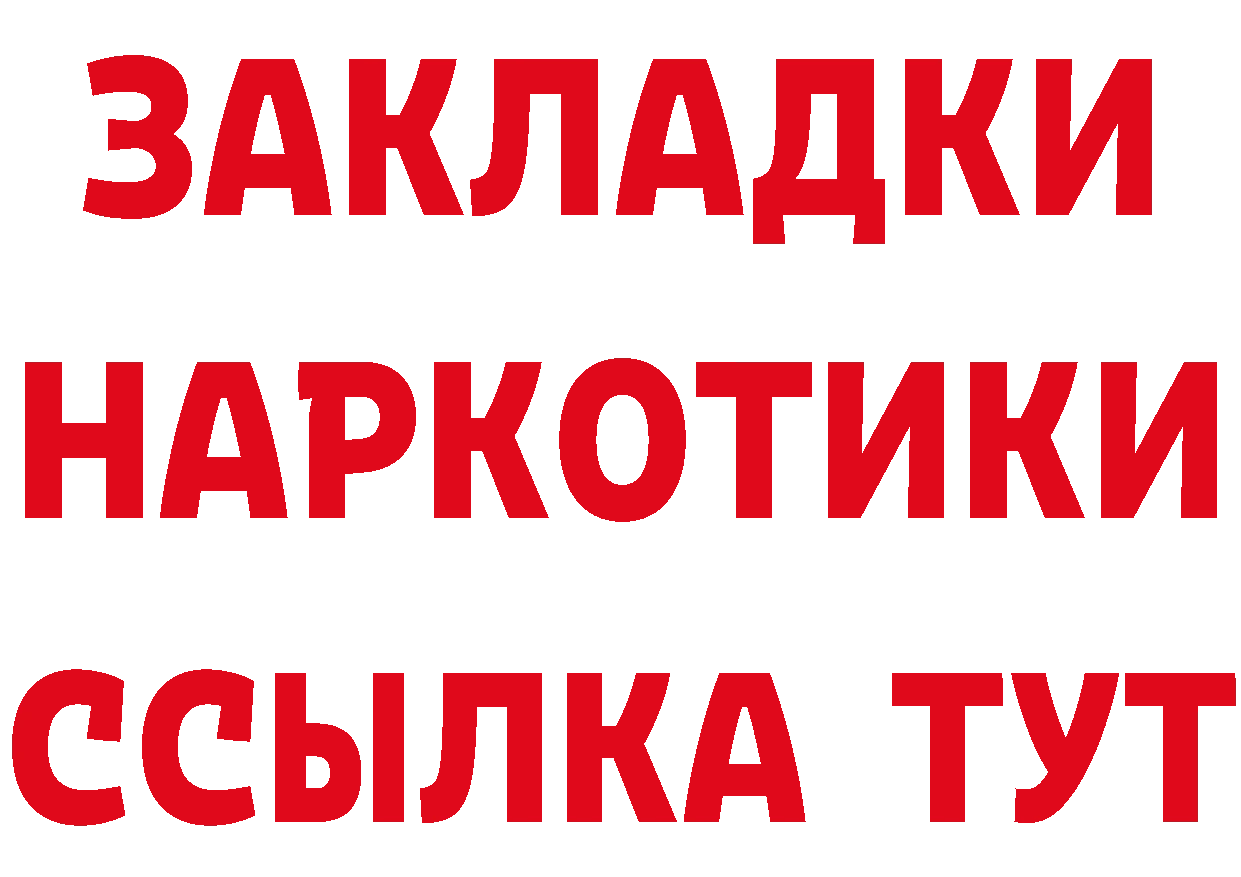 ЗАКЛАДКИ НАРКОТИКИ ССЫЛКА ТУТ